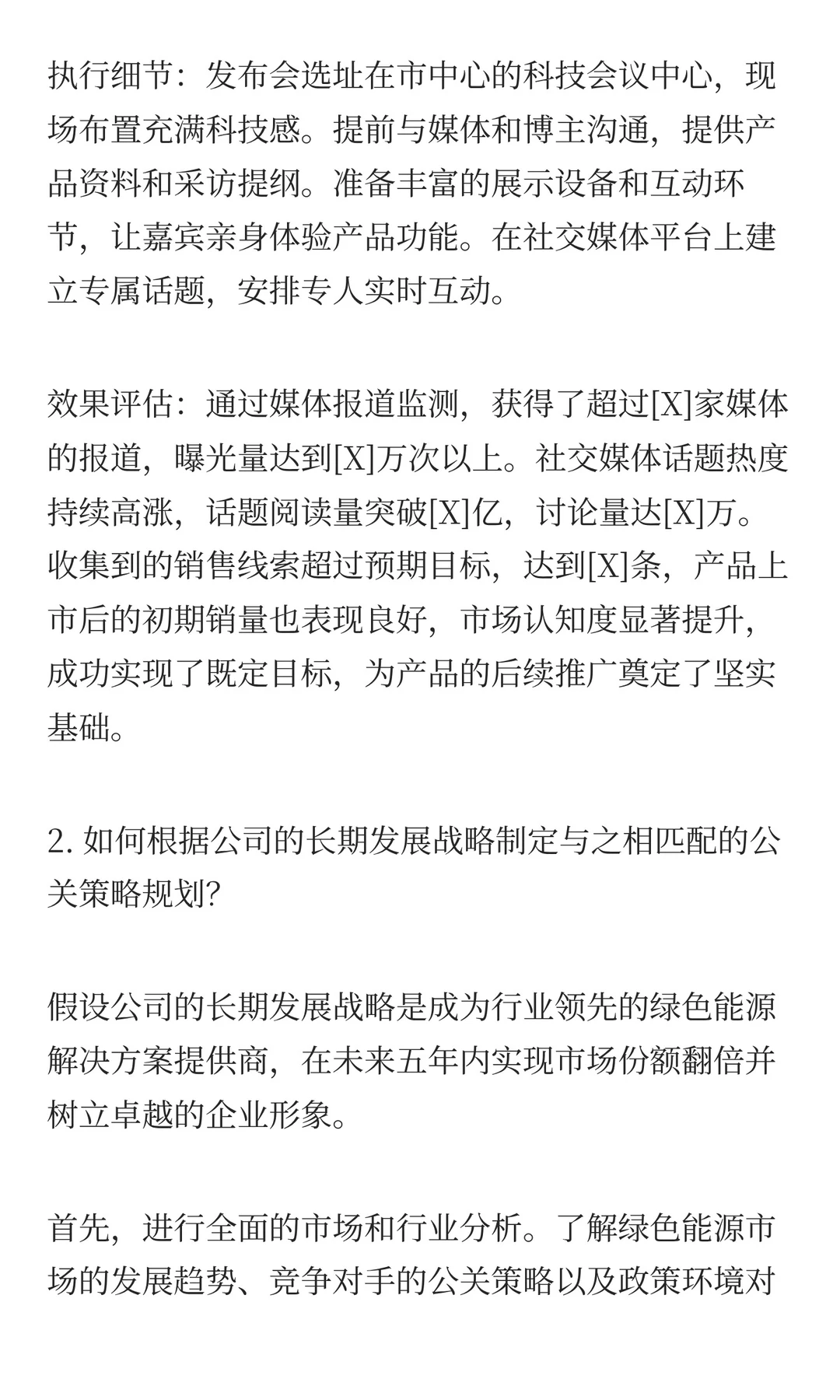 执行细节：发布会选址在市中心的科技会议中心，现场布置充满科技感。提前与媒体和博主沟通，提供产品资料和采访提纲。准备丰富的展示设备和互动环节，让嘉宾亲身体验产品功能。在社交媒体平台上建立专属话题，安排专人实时互动。

效果评估：通过媒体报道监测，获得了超过[X]家媒体的报道，曝光量达到[X]万次以上。社交媒体话题热度持续高涨，话题阅读量突破[X]亿，讨论量达[X]万。收集到的销售线索超过预期目标，达到[X]条，产品上市后的初期销量也表现良好，市场认知度显著提升，成功实现了既定目标，为产品的后续推广奠定了坚实基础。

2. 如何根据公司的长期发展战略制定与之相匹配的公关策略规划?

假设公司的长期发展战略是成为行业领先的绿色能源解决方案提供商，在未来五年内实现市场份额翻倍并树立卓越的企业形象。

首先，进行全面的市场和行业分析。了解绿色能源市场的发展趋势、竞争对手的公关策略以及政策环境对